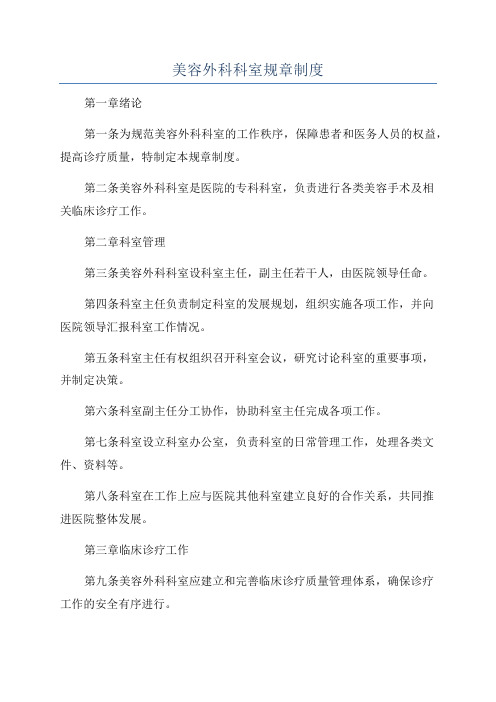 美容外科科室规章制度

第一章绪论

第一条为规范美容外科科室的工作秩序，保障患者和医务人员的权益，提高诊疗质量，特制定本规章制度。

第二条美容外科科室是医院的专科科室，负责进行各类美容手术及相关临床诊疗工作。

第二章科室管理

第三条美容外科科室设科室主任，副主任若干人，由医院领导任命。

第四条科室主任负责制定科室的发展规划，组织实施各项工作，并向医院领导汇报科室工作情况。

第五条科室主任有权组织召开科室会议，研究讨论科室的重要事项，并制定决策。

第六条科室副主任分工协作，协助科室主任完成各项工作。

第七条科室设立科室办公室，负责科室的日常管理工作，处理各类文件、资料等。

第八条科室在工作上应与医院其他科室建立良好的合作关系，共同推进医院整体发展。

第三章临床诊疗工作

第九条美容外科科室应建立和完善临床诊疗质量管理体系，确保诊疗工作的安全有序进行。